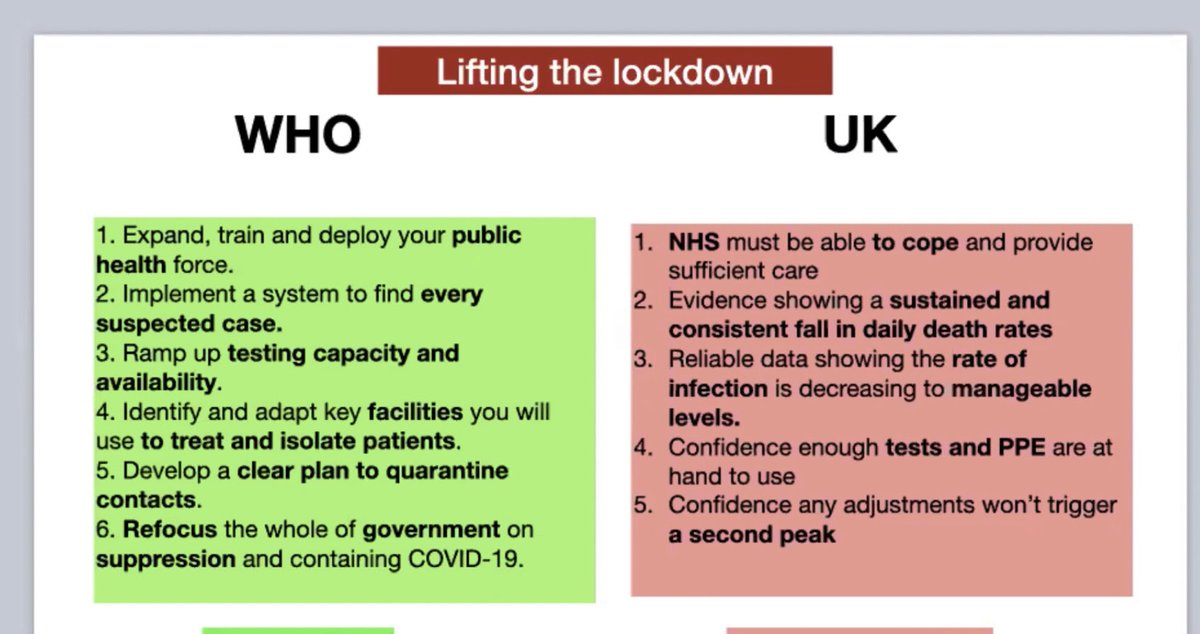 Lifting the lockdown

WHO

1. Expand, train and deploy your public health force.
2. Implement a system to find every suspected case.
3. Ramp up testing capacity and availability.
4. Identify and adapt key facilities you will use to treat and isolate patients.
5. Develop a clear plan to quarantine contacts.
6. Refocus the whole of government on suppression and containing COVID-19.

UK

1. NHS must be able to cope and provide sufficient care
2. Evidence showing a sustained and consistent fall in daily death rates
3. Reliable data showing the rate of infection is decreasing to manageable levels.
4. Confidence enough tests and PPE are at hand to use
5. Confidence any adjustments won't trigger a second peak